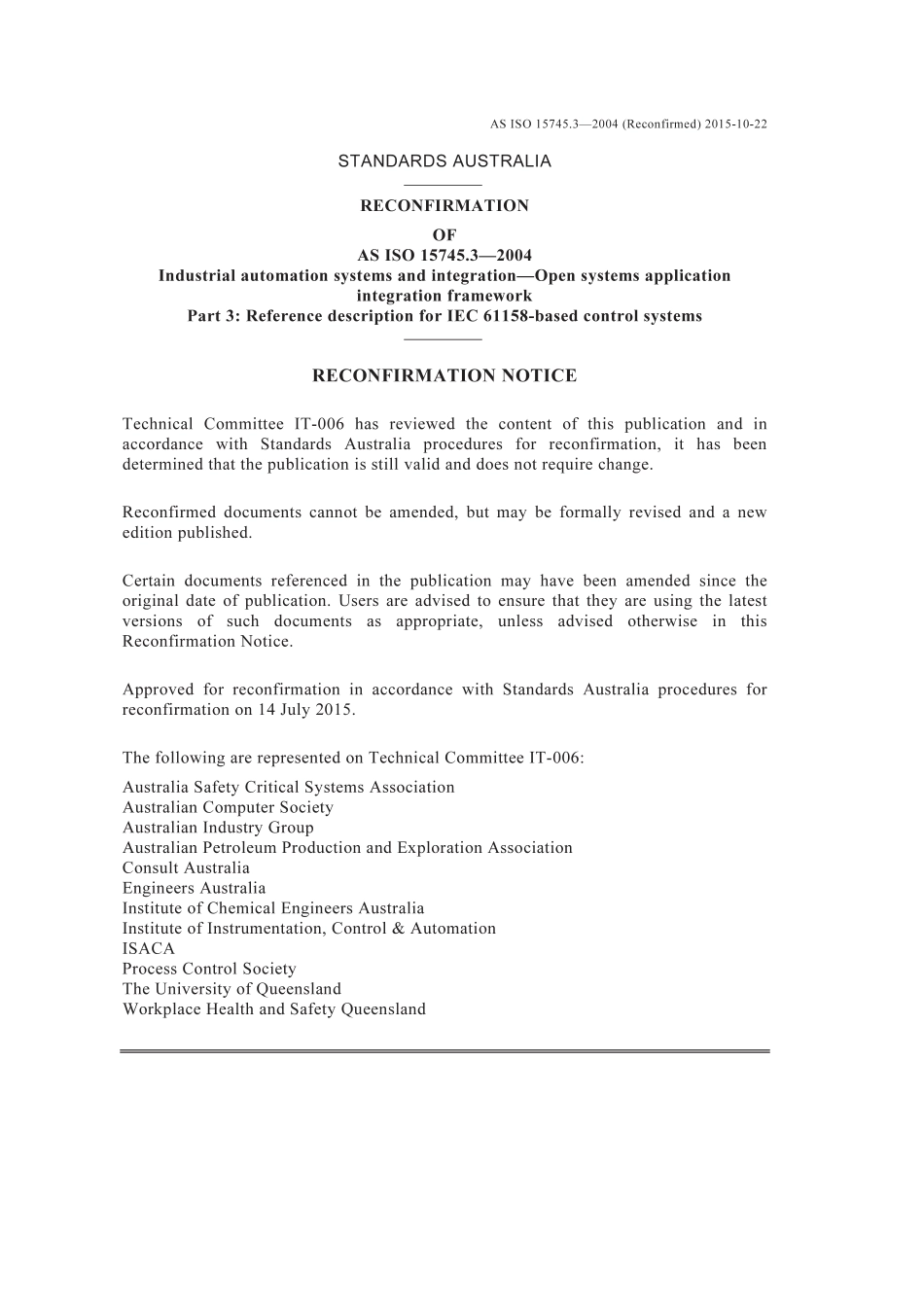 AS ISO 15745.3—2004 (Reconfirmed) 2015-10-22

STANDARDS AUSTRALIA

RECONFIRMATION
OF
AS ISO 15745.3—2004
Industrial automation systems and integration—Open systems application integration framework
Part 3: Reference description for IEC 61158-based control systems

RECONFIRMATION NOTICE

Technical Committee IT-006 has reviewed the content of this publication and in accordance with Standards Australia procedures for reconfirmation, it has been determined that the publication is still valid and does not require change.

Reconfirmed documents cannot be amended, but may be formally revised and a new edition published.

Certain documents referenced in the publication may have been amended since the original date of publication. Users are advised to ensure that they are using the latest versions of such documents as appropriate, unless advised otherwise in this Reconfirmation Notice.

Approved for reconfirmation in accordance with Standards Australia procedures for reconfirmation on 14 July 2015.

The following are represented on Technical Committee IT-006:

Australia Safety Critical Systems Association
Australian Computer Society
Australian Industry Group
Australian Petroleum Production and Exploration Association
Consult Australia
Engineers Australia
Institute of Chemical Engineers Australia
Institute of Instrumentation, Control & Automation
ISACA
Process Control Society
The University of Queensland
Workplace Health and Safety Queensland